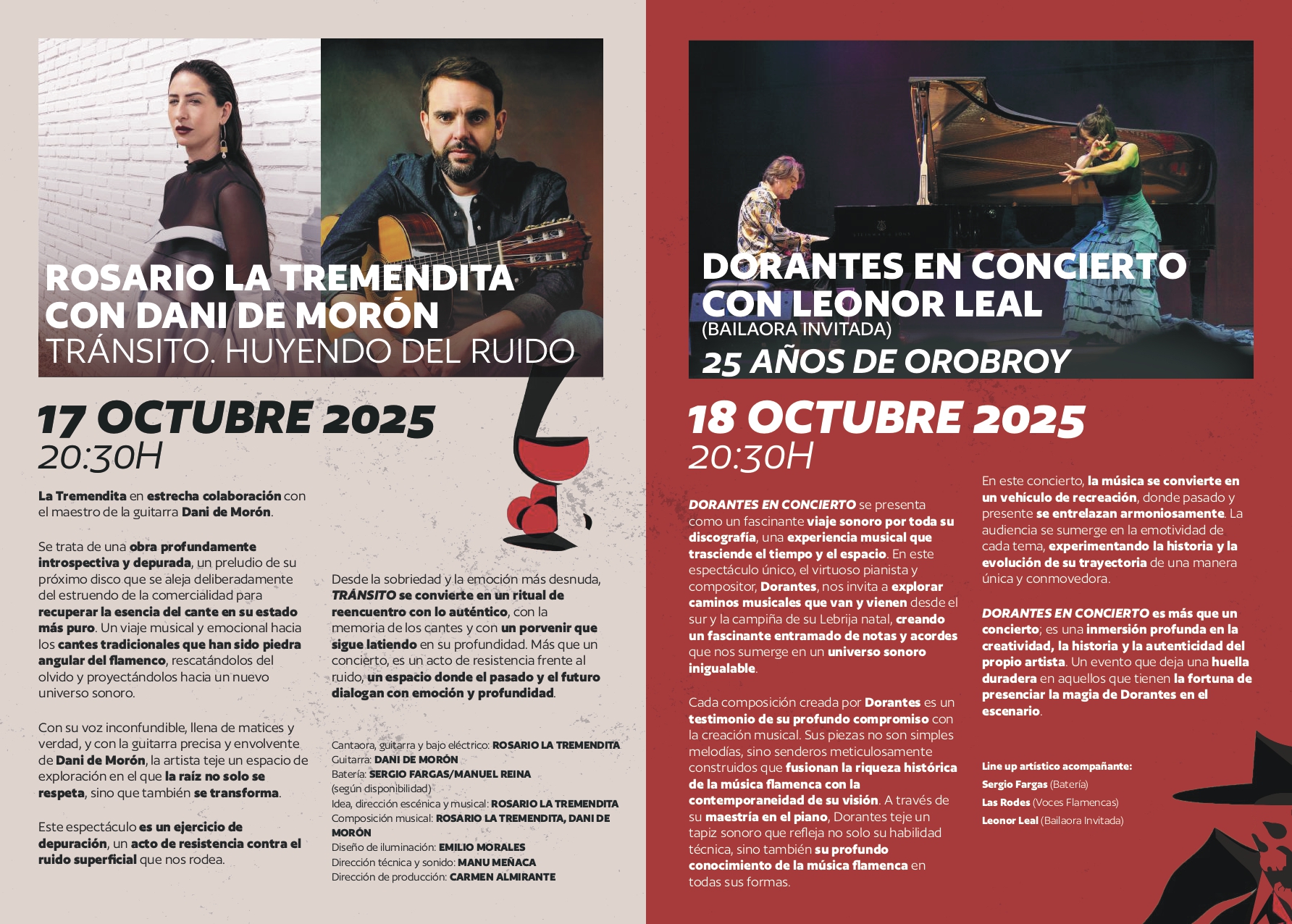 ROSARIO LA TREMENDITA CON DANI DE MORÓN
TRÁNSITO. HUYENDO DEL RUIDO

17 OCTUBRE 2025
20:30H

La Tremendita en estrecha colaboración con el maestro de la guitarra Dani de Morón.

Se trata de una obra profundamente introspectiva y depurada, un preludio de su próximo disco que se aleja deliberadamente del estruendo de la comercialidad para recuperar la esencia del cante en su estado más puro. Un viaje musical y emocional hacia los cantes tradicionales que han sido piedra angular del flamenco, rescatándolos del olvido y proyectándolos hacia un nuevo universo sonoro.

Con su voz inconfundible, llena de matices y verdad, y con la guitarra precisa y envolvente de Dani de Morón, la artista teje un espacio de exploración en el que la raíz no solo se respeta, sino que también se transforma.

Este espectáculo es un ejercicio de depuración, un acto de resistencia contra el ruido superficial que nos rodea.

Desde la sobriedad y la emoción más desnuda, TRÁNSITO se convierte en un ritual de reencuentro con lo auténtico, con la memoria de los cantes y con un porvenir que sigue latiendo en su profundidad. Más que un concierto, es un acto de resistencia frente al ruido, un espacio donde el pasado y el futuro dialogan con emoción y profundidad.

Cantaora, guitarra y bajo eléctrico: ROSARIO LA TREMENDITA
Guitarra: DANI DE MORÓN
Batería: SERGIO FARGAS/MANUEL REINA
(según disponibilidad)
Idea, dirección escénica y musical: ROSARIO LA TREMENDITA
Composición musical: ROSARIO LA TREMENDITA, DANI DE MORÓN
Diseño de iluminación: EMILIO MORALES
Dirección técnica y sonido: MANU MEÑACA
Dirección de producción: CARMEN ALMIRANTE

DORANTES EN CONCIERTO CON LEONOR LEAL
(BAILAORA INVITADA)
25 AÑOS DE OROBROY

18 OCTUBRE 2025
20:30H

DORANTES EN CONCIERTO se presenta como un fascinante viaje sonoro por toda su discografía, una experiencia musical que trasciende el tiempo y el espacio. En este espectáculo único, el virtuoso pianista y compositor, Dorantes, nos invita a explorar caminos musicales que van y vienen desde el sur y la campiña de su Lebrija natal, creando un fascinante entramado de notas y acordes que nos sumerge en un universo sonoro inigualable.

Cada composición creada por Dorantes es un testimonio de su profundo compromiso con la creación musical. Sus piezas no son simples melodías, sino senderos meticulosamente construidos que fusionan la riqueza histórica de la música flamenca con la contemporaneidad de su visión. A través de su maestría en el piano, Dorantes teje un tapiz sonoro que refleja no solo su habilidad técnica, sino también su profundo conocimiento de la música flamenca en todas sus formas.

En este concierto, la música se convierte en un vehículo de recreación, donde pasado y presente se entrelazan armoniosamente. La audiencia se sumerge en la emotividad de cada tema, experimentando la historia y la evolución de su trayectoria de una manera única y conmovedora.

DORANTES EN CONCIERTO es más que un concierto; es una inmersión profunda en la creatividad, la historia y la autenticidad del propio artista. Un evento que deja una huella duradera en aquellos que tienen la fortuna de presenciar la magia de Dorantes en el escenario.

Line up artístico acompañante:
Sergio Fargas (Batería)
Las Rodes (Voces Flamencas)
Leonor Leal (Bailaora Invitada)